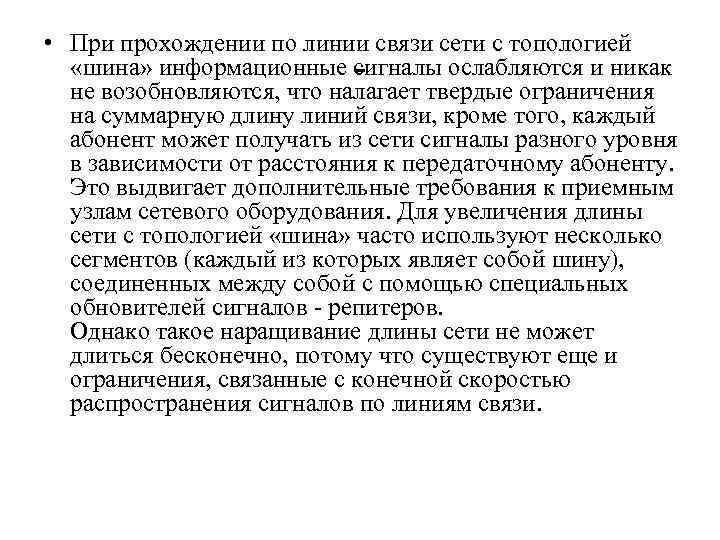 • При прохождении по линии связи сети с топологией «шина» информационные сигналы ослабляются и никак не возобновляются, что налагает твердые ограничения на суммарную длину линий связи, кроме того, каждый абонент может получать из сети сигналы разного уровня в зависимости от расстояния к передаточному абоненту. Это выдвигает дополнительные требования к приемным узлам сетевого оборудования. Для увеличения длины сети с топологией «шина» часто используют несколько сегментов (каждый из которых являет собой шину), соединенных между собой с помощью специальных обновителей сигналов - репитеров.
Однако такое наращивание длины сети не может длиться бесконечно, потому что существуют еще и ограничения, связанные с конечной скоростью распространения сигналов по линиям связи.